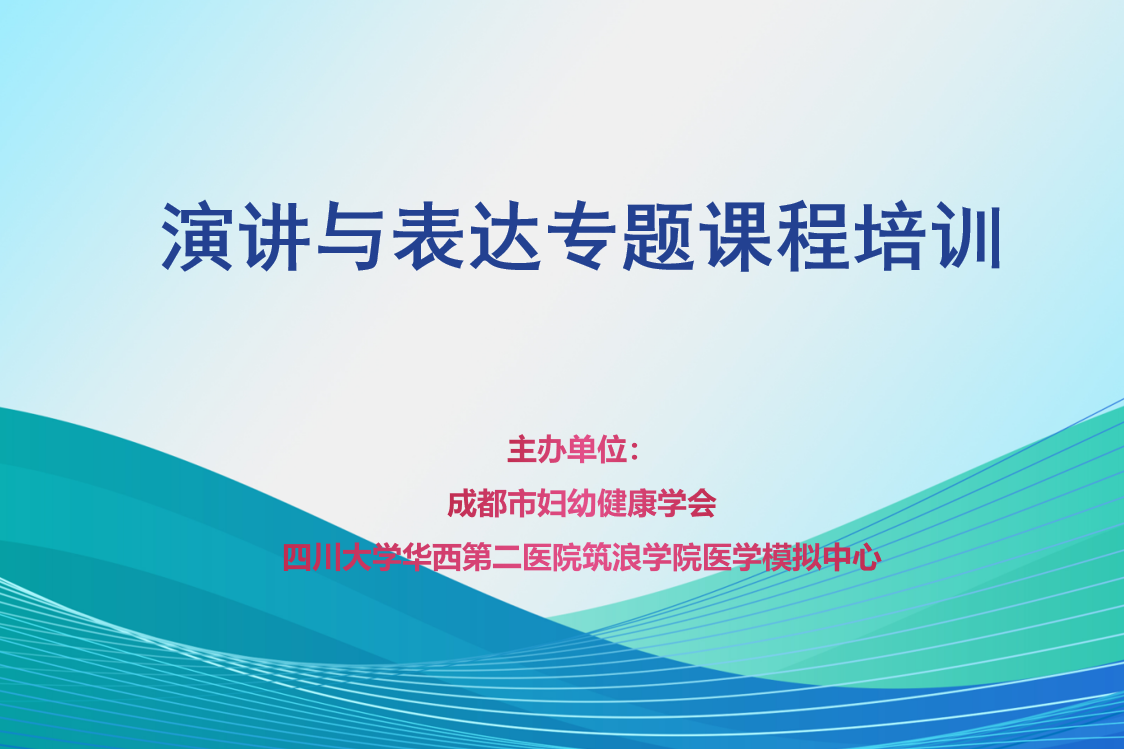 演讲与表达专题课程培训

主办单位：
成都市妇幼健康学会
四川大学华西第二医院筑浪学院医学模拟中心